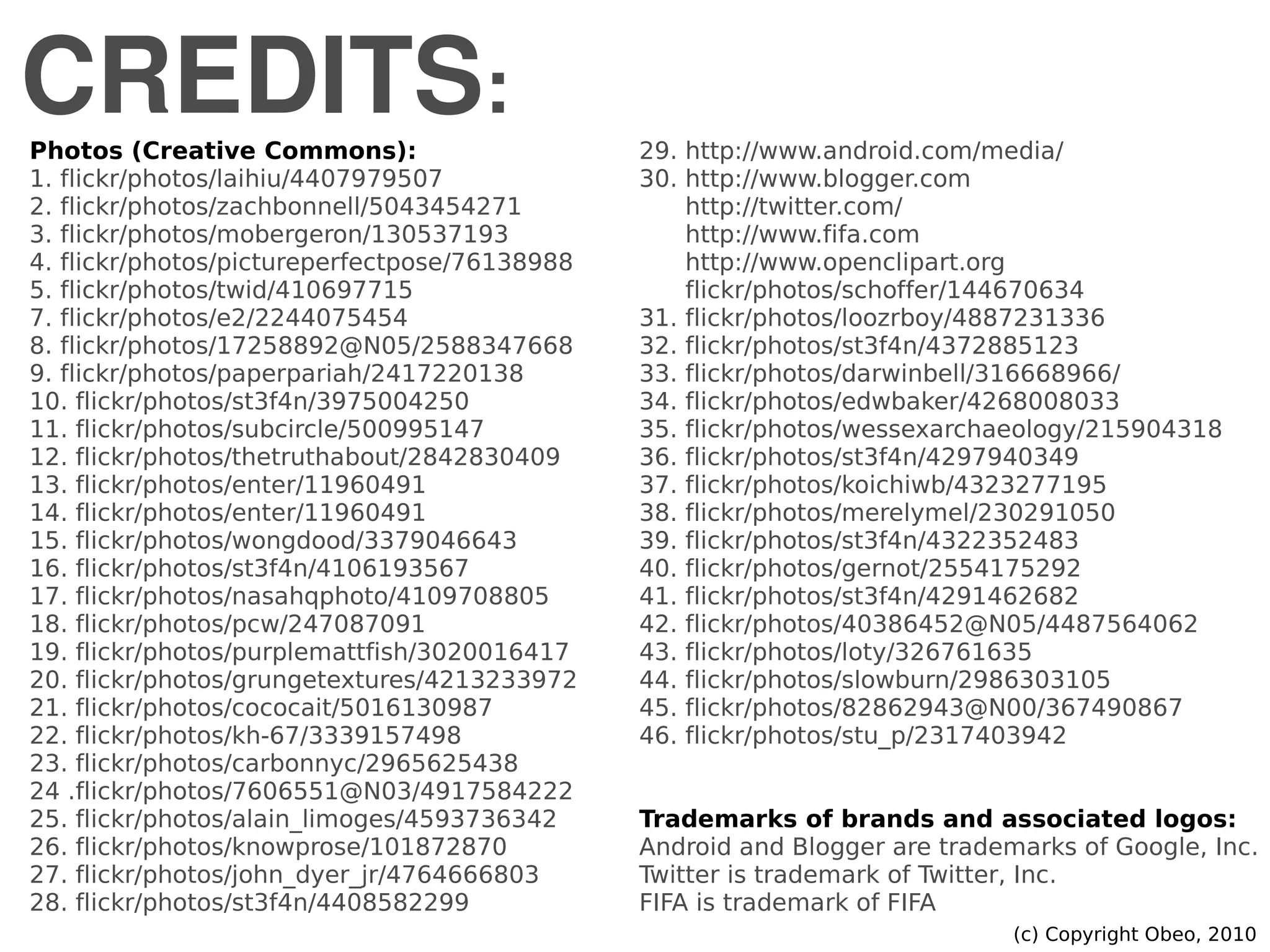 CREDITS:

Photos (Creative Commons):
1. flickr/photos/laihiu/4407979507
2. flickr/photos/zachbonnell/5043454271
3. flickr/photos/mobergeron/130537193
4. flickr/photos/pictureperfectpose/76138988
5. flickr/photos/twid/410697715
7. flickr/photos/e2/2244075454
8. flickr/photos/17258892@N05/2588347668
9. flickr/photos/paperpariah/2417220138
10. flickr/photos/st3f4n/3975004250
11. flickr/photos/subcircle/500995147
12. flickr/photos/thetruthabout/2842830409
13. flickr/photos/enter/11960491
14. flickr/photos/enter/11960491
15. flickr/photos/wongdood/3379046643
16. flickr/photos/st3f4n/4106193567
17. flickr/photos/nasahqphoto/4109708805
18. flickr/photos/pcw/247087091
19. flickr/photos/purplemattfish/3020016417
20. flickr/photos/grungetextures/4213233972
21. flickr/photos/cococait/5016130987
22. flickr/photos/kh-67/3339157498
23. flickr/photos/carbonnyc/2965625438
24 .flickr/photos/7606551@N03/4917584222
25. flickr/photos/alain_limoges/4593736342
26. flickr/photos/knowprose/101872870
27. flickr/photos/john_dyer_jr/4764666803
28. flickr/photos/st3f4n/4408582299

29. http://www.android.com/media/
30. http://www.blogger.com
http://twitter.com/
http://www.fifa.com
http://www.openclipart.org
flickr/photos/schoffer/144670634
31. flickr/photos/loozrboy/4887231336
32. flickr/photos/st3f4n/4372885123
33. flickr/photos/darwinbell/316668966/
34. flickr/photos/edwbaker/4268008033
35. flickr/photos/wessexarchaeology/215904318
36. flickr/photos/st3f4n/4297940349
37. flickr/photos/koichiwb/4323277195
38. flickr/photos/merelymel/230291050
39. flickr/photos/st3f4n/4322352483
40. flickr/photos/gernot/2554175292
41. flickr/photos/st3f4n/4291462682
42. flickr/photos/40386452@N05/4487564062
43. flickr/photos/loty/326761635
44. flickr/photos/slowburn/2986303105
45. flickr/photos/82862943@N00/367490867
46. flickr/photos/stu_p/2317403942

Trademarks of brands and associated logos:
Android and Blogger are trademarks of Google, Inc.
Twitter is trademark of Twitter, Inc.
FIFA is trademark of FIFA

(c) Copyright Obeo, 2010